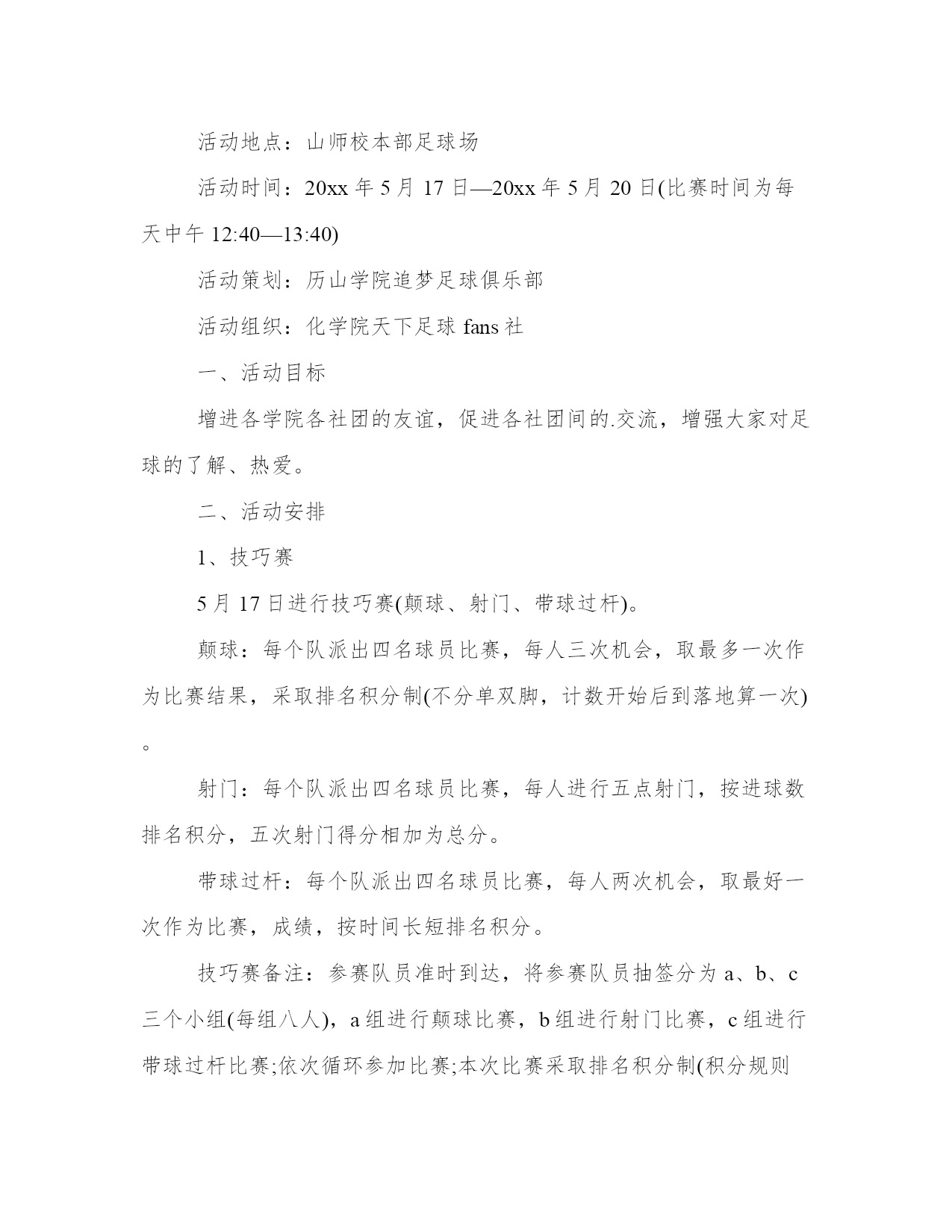 活动地点：山师校本部足球场

活动时间：20xx 年 5 月 17 日—20xx 年 5 月 20 日(比赛时间为每天中午 12:40—13:40)

活动策划：历山学院追梦足球俱乐部

活动组织：化学院天下足球 fans 社

一、活动目标

增进各学院各社团的友谊，促进各社团间的.交流，增强大家对足球的了解、热爱。

二、活动安排

1、技巧赛

5 月 17 日进行技巧赛(颠球、射门、带球过杆)。

颠球：每个队派出四名球员比赛，每人三次机会，取最多一次作为比赛结果，采取排名积分制(不分单双脚，计数开始后到落地算一次)。

射门：每个队派出四名球员比赛，每人进行五点射门，按进球数排名积分，五次射门得分相加为总分。

带球过杆：每个队派出四名球员比赛，每人两次机会，取最好一次作为比赛，成绩，按时间长短排名积分。

技巧赛备注：参赛队员准时到达，将参赛队员抽签分为 a、b、c 三个小组(每组八人)，a 组进行颠球比赛，b 组进行射门比赛，c 组进行带球过杆比赛;依次循环参加比赛;本次比赛采取排名积分制(积分规则